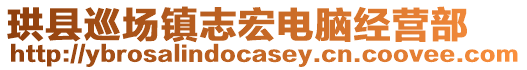 珙县巡场镇志宏电脑经营部
http://ybrosalindocasey.cn.coovee.com